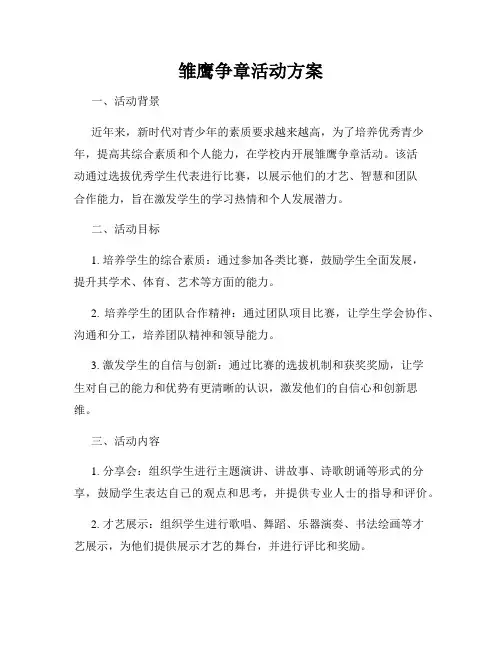 雏鹰争章活动方案

一、活动背景

近年来，新时代对青少年的素质要求越来越高，为了培养优秀青少年，提高其综合素质和个人能力，在学校内开展雏鹰争章活动。该活动通过选拔优秀学生代表进行比赛，以展示他们的才艺、智慧和团队合作能力，旨在激发学生的学习热情和个人发展潜力。

二、活动目标

1. 培养学生的综合素质：通过参加各类比赛，鼓励学生全面发展，提升其学术、体育、艺术等方面的能力。

2. 培养学生的团队合作精神：通过团队项目比赛，让学生学会协作、沟通和分工，培养团队精神和领导能力。

3. 激发学生的自信与创新：通过比赛的选拔机制和获奖奖励，让学生对自己的能力和优势有更清晰的认识，激发他们的自信心和创新思维。

三、活动内容

1. 分享会：组织学生进行主题演讲、讲故事、诗歌朗诵等形式的分享，鼓励学生表达自己的观点和思考，并提供专业人士的指导和评价。

2. 才艺展示：组织学生进行歌唱、舞蹈、乐器演奏、书法绘画等才艺展示，为他们提供展示才艺的舞台，并进行评比和奖励。